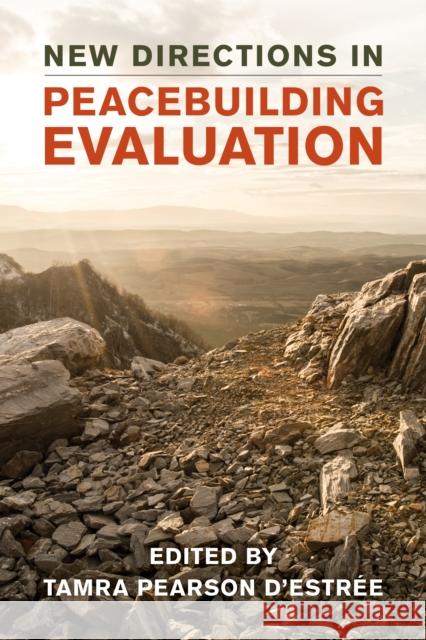 NEW DIRECTIONS IN
PEACEBUILDING EVALUATION

EDITED BY
TAMRA PEARSON D'ESTRÉE

Kraina Książek